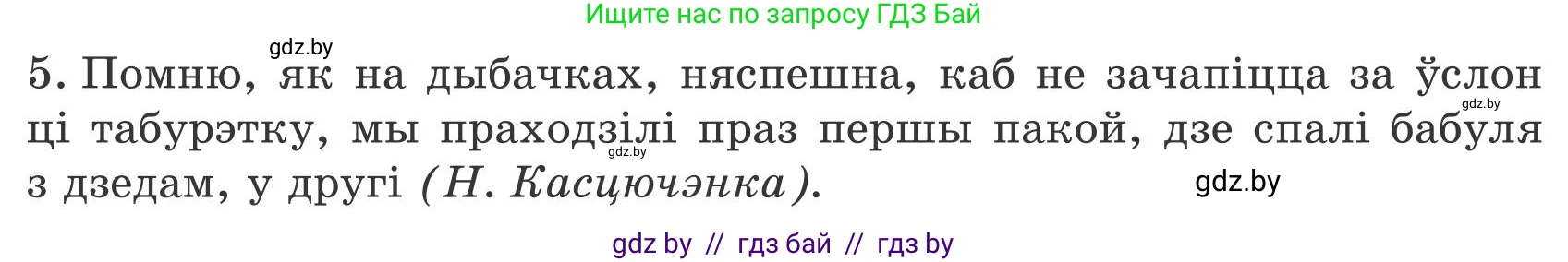 Ищите нас по запросу ГДЗ Бай

gdz.by

5. Помню, як на дыбачках, няспешна, каб не зачапіцца за ўслон ці табурэтку, мы праходзілі праз першы пакой, дзе спалі бабуля з дзедам, у другі (Н. Касцючэнка).

gdz.by

gdz.by

gdz.by

gdz by // гдз бай // гдз by